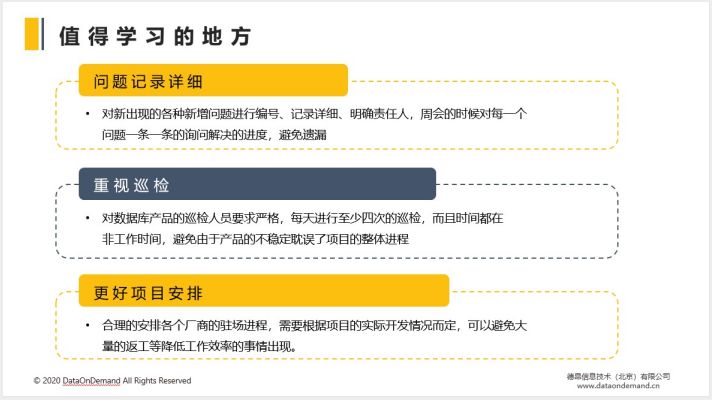 值得学习的地方

问题记录详细

• 对新出现的各种新增问题进行编号、记录详细、明确责任人，周会的时候对每一个问题一条一条的询问解决的进度，避免遗漏

重视巡检

• 对数据库产品的巡检人员要求严格，每天进行至少四次的巡检，而且时间都在非工作时间，避免由于产品的不稳定耽误了项目的整体进程

更好项目安排

• 合理的安排各个厂商的驻场进程，需要根据项目的实际开发情况而定，可以避免大量的返工等降低工作效率的事情出现。

© 2020 DataOnDemand All Rights Reserved

德昂信息技术（北京）有限公司
www.dataondemand.cn